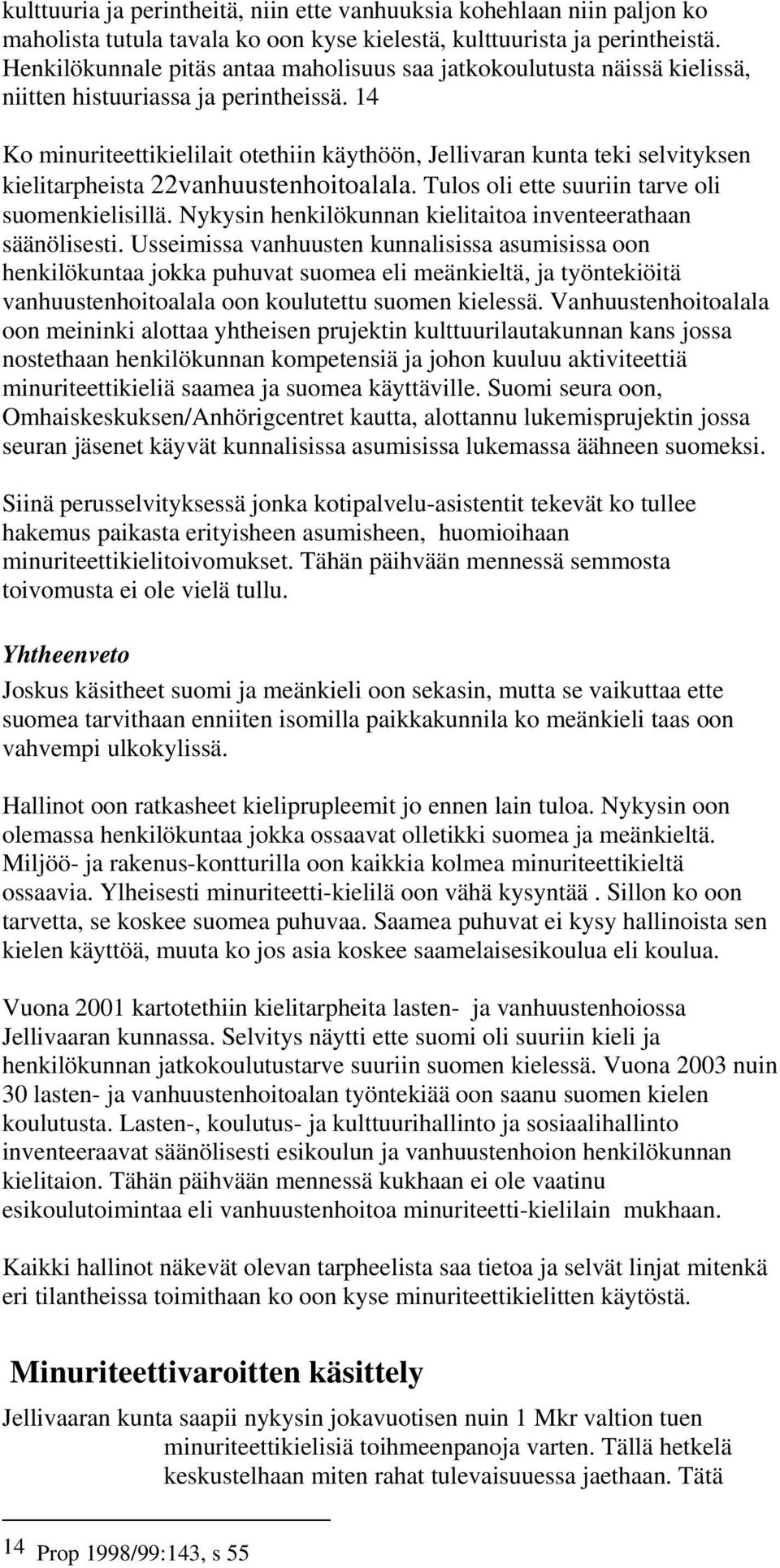 kulttuuria ja perintheitä, niin ette vanhuuksia kohehlaan niin paljon ko maholista tutula tavala ko oon kyse kielestä, kulttuurista ja perintheistä. Henkilökunnale pitäs antaa maholisuus saa jatkokoulutusta näissä kielissä, niitten histuuriassa ja perintheissä. 14

Ko minuriteettikielilait otethiin käythöön, Jellivaran kunta teki selvityksen kielitarpheista 22vanhuustenhoitoalala. Tulos oli ette suuriin tarve oli suomenkielisillä. Nykysin henkilökunnan kielitaitoa inventeerathaan säänölisesti. Usseimissa vanhuusten kunnalisissa asumisissa oon henkilökuntaa jokka puhuvat suomea eli meänkieltä, ja työntekiöitä vanhuustenhoitoalala oon koulutettu suomen kielessä. Vanhuustenhoitoalala oon meininki alottaa yhtheisen prujektin kulttuurilautakunnan kans jossa nostethaan henkilökunnan kompetensiä ja johon kuuluu aktiviteettiä minuriteettikieliä saamea ja suomea käyttäville. Suomi seura oon, Omhaiskeskuksen/Anhörigcentret kautta, alottannu lukemisprujektin jossa seuran jäsenet käyvät kunnalisissa asumisissa lukemassa äähneen suomeksi.

Siinä perusselvityksessä jonka kotipalvelu-asistentit tekevät ko tullee hakemus paikasta erityisheen asumisheen, huomioihaan minuriteettikielitoivomukset. Tähän päihvään mennessä semmosta toivomusta ei ole vielä tullu.

Yhtheenveto

Joskus käsitheet suomi ja meänkieli oon sekasin, mutta se vaikuttaa ette suomea tarvithaan enniiten isomilla paikkakunnila ko meänkieli taas oon vahvempi ulkokylissä.

Hallinot oon ratkasheet kieliprupleemit jo ennen lain tuloa. Nykysin oon olemassa henkilökuntaa jokka ossaavat olletikki suomea ja meänkieltä. Miljöö- ja rakenus-kontturilla oon kaikkia kolmea minuriteettikieltä ossaavia. Ylheisesti minuriteetti-kielilä oon vähä kysyntää . Sillon ko oon tarvetta, se koskee suomea puhuvaa. Saamea puhuvat ei kysy hallinoista sen kielen käyttöä, muuta ko jos asia koskee saamelaisesikoulua eli koulua.

Vuona 2001 kartotethiin kielitarpheita lasten- ja vanhuustenhoiossa Jellivaaran kunnassa. Selvitys näytti ette suomi oli suuriin kieli ja henkilökunnan jatkokoulutustarve suuriin suomen kielessä. Vuona 2003 nuin 30 lasten- ja vanhuustenhoitoalan työntekiää oon saanu suomen kielen koulutusta. Lasten-, koulutus- ja kulttuurihallinto ja sosiaalihallinto inventeeraavat säänölisesti esikoulun ja vanhuustenhoion henkilökunnan kielitaion. Tähän päihvään mennessä kukhaan ei ole vaatinu esikoulutoimintaa eli vanhuustenhoitoa minuriteetti-kielilain mukhaan.

Kaikki hallinot näkevät olevan tarpheelista saa tietoa ja selvät linjat mitenkä eri tilantheissa toimithaan ko oon kyse minuriteettikielitten käytöstä.

Minuriteettivaroitten käsittely

Jellivaaran kunta saapii nykysin jokavuotisen nuin 1 Mkr valtion tuen minuriteettikielisiä toihmeenpanoja varten. Tällä hetkelä keskustelhaan miten rahat tulevaisuuessa jaethaan. Tätä

14 Prop 1998/99:143, s 55